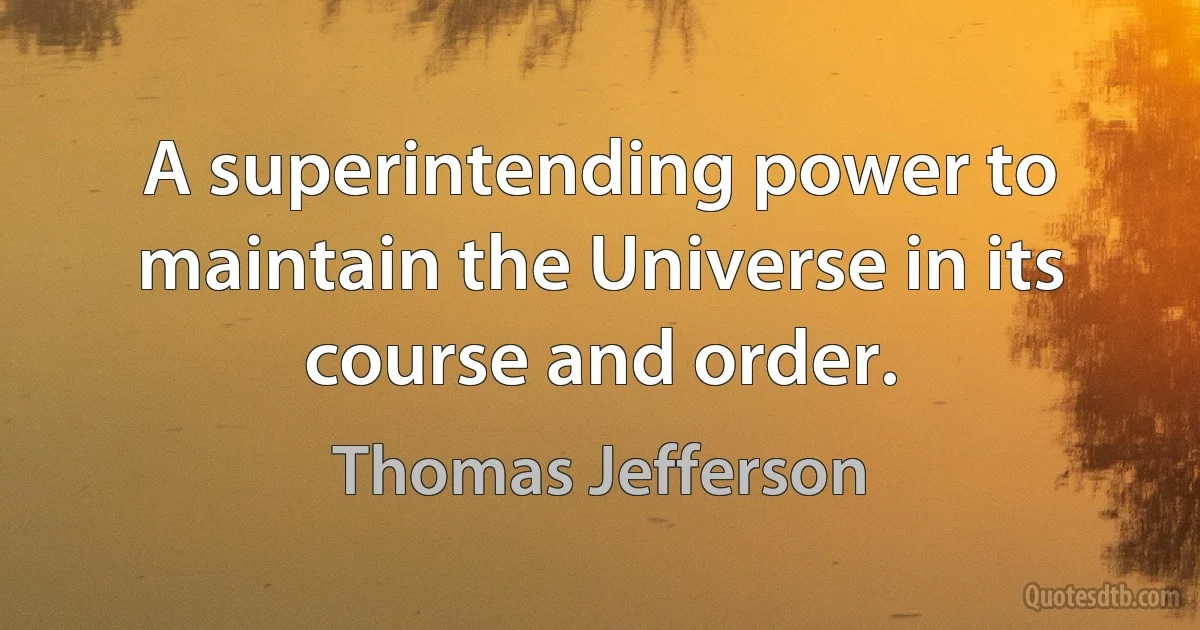 A superintending power to maintain the Universe in its course and order.

Thomas Jefferson

Quotesdtb.com